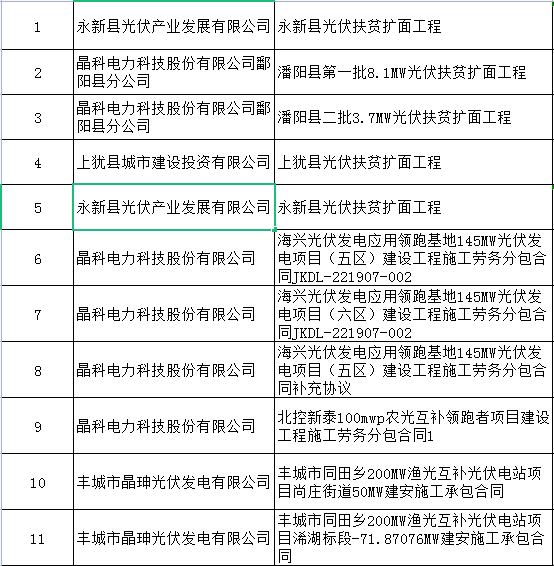 | 1 | 永新县光伏产业发展有限公司 | 永新县光伏扶贫扩面工程 |
|---|---|---|
| 2 | 晶科电力科技股份有限公司鄱阳县分公司 | 潘阳县第一批8.1MW光伏扶贫扩面工程 |
| 3 | 晶科电力科技股份有限公司鄱阳县分公司 | 潘阳县二批3.7MW光伏扶贫扩面工程 |
| 4 | 上犹县城市建设投资有限公司 | 上犹县光伏扶贫扩面工程 |
| 5 | 永新县光伏产业发展有限公司 | 永新县光伏扶贫扩面工程 |
| 6 | 晶科电力科技股份有限公司 | 海兴光伏发电应用领跑基地145MW光伏发电项目（五区）建设工程施工劳务分包合同JKDL-221907-002 |
| 7 | 晶科电力科技股份有限公司 | 海兴光伏发电应用领跑基地145MW光伏发电项目（六区）建设工程施工劳务分包合同JKDL-221907-002 |
| 8 | 晶科电力科技股份有限公司 | 海兴光伏发电应用领跑基地145MW光伏发电项目（五区）建设工程施工劳务分包合同补充协议 |
| 9 | 晶科电力科技股份有限公司 | 北控新泰100mwp农光互补领跑者项目建设工程施工劳务分包合同1 |
| 10 | 丰城市晶珅光伏发电有限公司 | 丰城市同田乡200MW渔光互补光伏电站项目尚庄街道50MW建安施工承包合同 |
| 11 | 丰城市晶珅光伏发电有限公司 | 丰城市同田乡200MW渔光互补光伏电站项目浠湖标段-71.87076MW建安施工承包合同 |